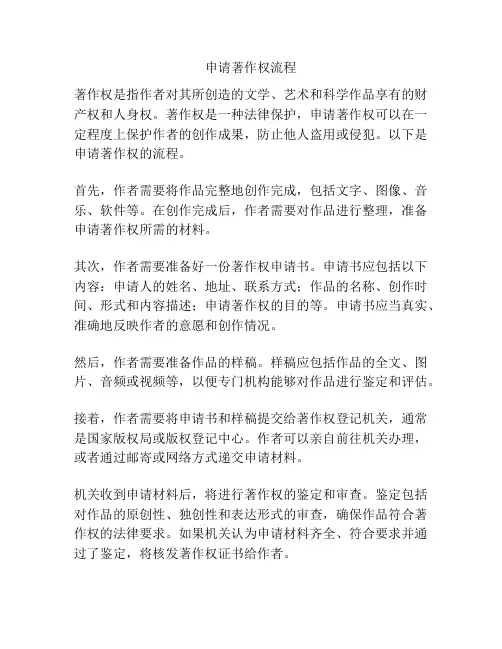 申请著作权流程

著作权是指作者对其所创造的文学、艺术和科学作品享有的财产权和人身权。著作权是一种法律保护，申请著作权可以在一定程度上保护作者的创作成果，防止他人盗用或侵犯。以下是申请著作权的流程。

首先，作者需要将作品完整地创作完成，包括文字、图像、音乐、软件等。在创作完成后，作者需要对作品进行整理，准备申请著作权所需的材料。

其次，作者需要准备好一份著作权申请书。申请书应包括以下内容：申请人的姓名、地址、联系方式；作品的名称、创作时间、形式和内容描述；申请著作权的目的等。申请书应当真实、准确地反映作者的意愿和创作情况。

然后，作者需要准备作品的样稿。样稿应包括作品的全文、图片、音频或视频等，以便专门机构能够对作品进行鉴定和评估。

接着，作者需要将申请书和样稿提交给著作权登记机关，通常是国家版权局或版权登记中心。作者可以亲自前往机关办理，或者通过邮寄或网络方式递交申请材料。

机关收到申请材料后，将进行著作权的鉴定和审查。鉴定包括对作品的原创性、独创性和表达形式的审查，确保作品符合著作权的法律要求。如果机关认为申请材料齐全、符合要求并通过了鉴定，将核发著作权证书给作者。